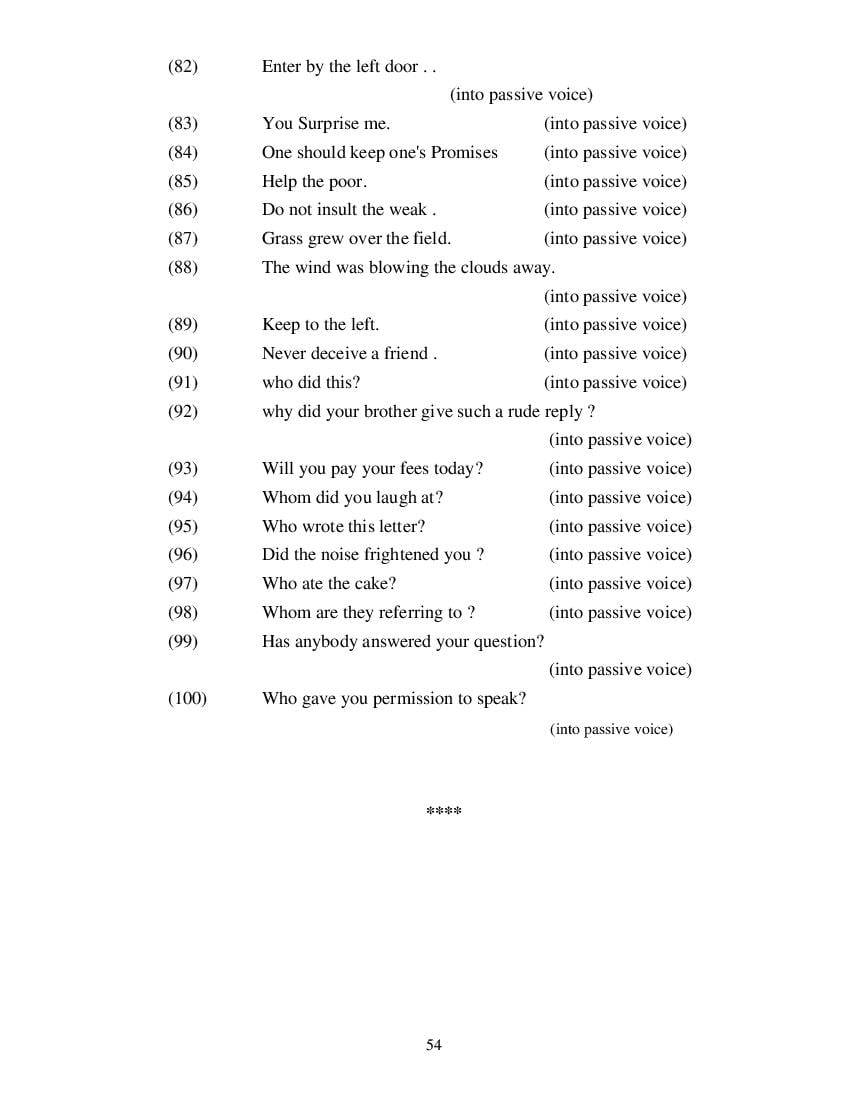 (82) Enter by the left door . .

(into passive voice)

(83) You Surprise me. (into passive voice)

(84) One should keep one's Promises (into passive voice)

(85) Help the poor. (into passive voice)

(86) Do not insult the weak . (into passive voice)

(87) Grass grew over the field. (into passive voice)

(88) The wind was blowing the clouds away.

(into passive voice)

(89) Keep to the left. (into passive voice)

(90) Never deceive a friend . (into passive voice)

(91) who did this? (into passive voice)

(92) why did your brother give such a rude reply ?

(into passive voice)

(93) Will you pay your fees today? (into passive voice)

(94) Whom did you laugh at? (into passive voice)

(95) Who wrote this letter? (into passive voice)

(96) Did the noise frightened you ? (into passive voice)

(97) Who ate the cake? (into passive voice)

(98) Whom are they referring to ? (into passive voice)

(99) Has anybody answered your question?

(into passive voice)

(100) Who gave you permission to speak?

(into passive voice)

****

54